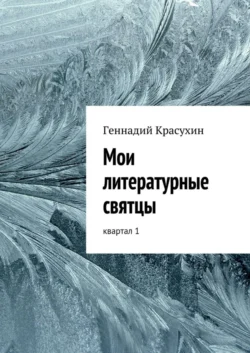 Геннадий Красухин

Мои литературные святцы

квартал 1